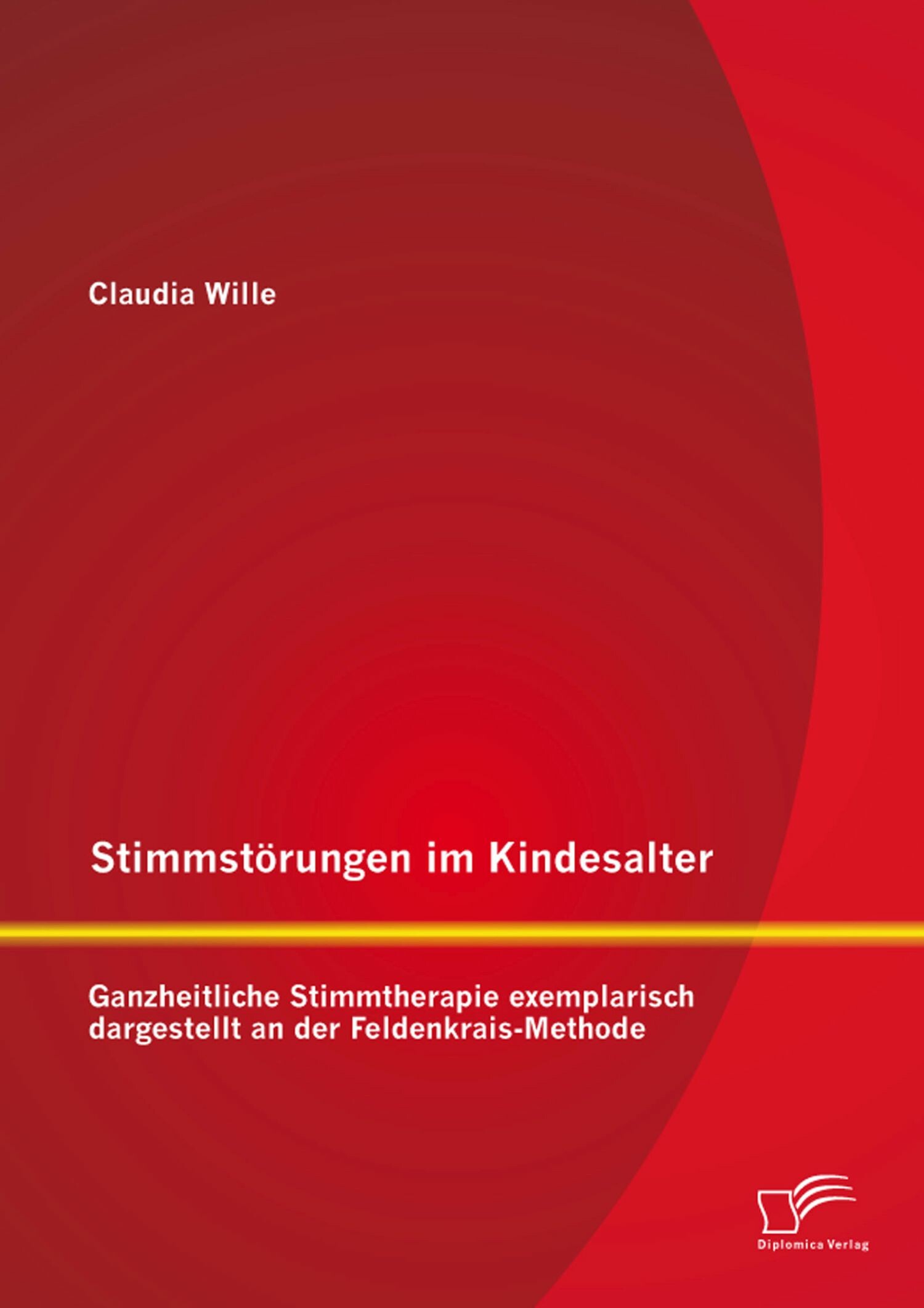 Claudia Wille

Stimmstörungen im Kindesalter

Ganzheitliche Stimmtherapie exemplarisch dargestellt an der Feldenkrais-Methode

Diplomica Verlag